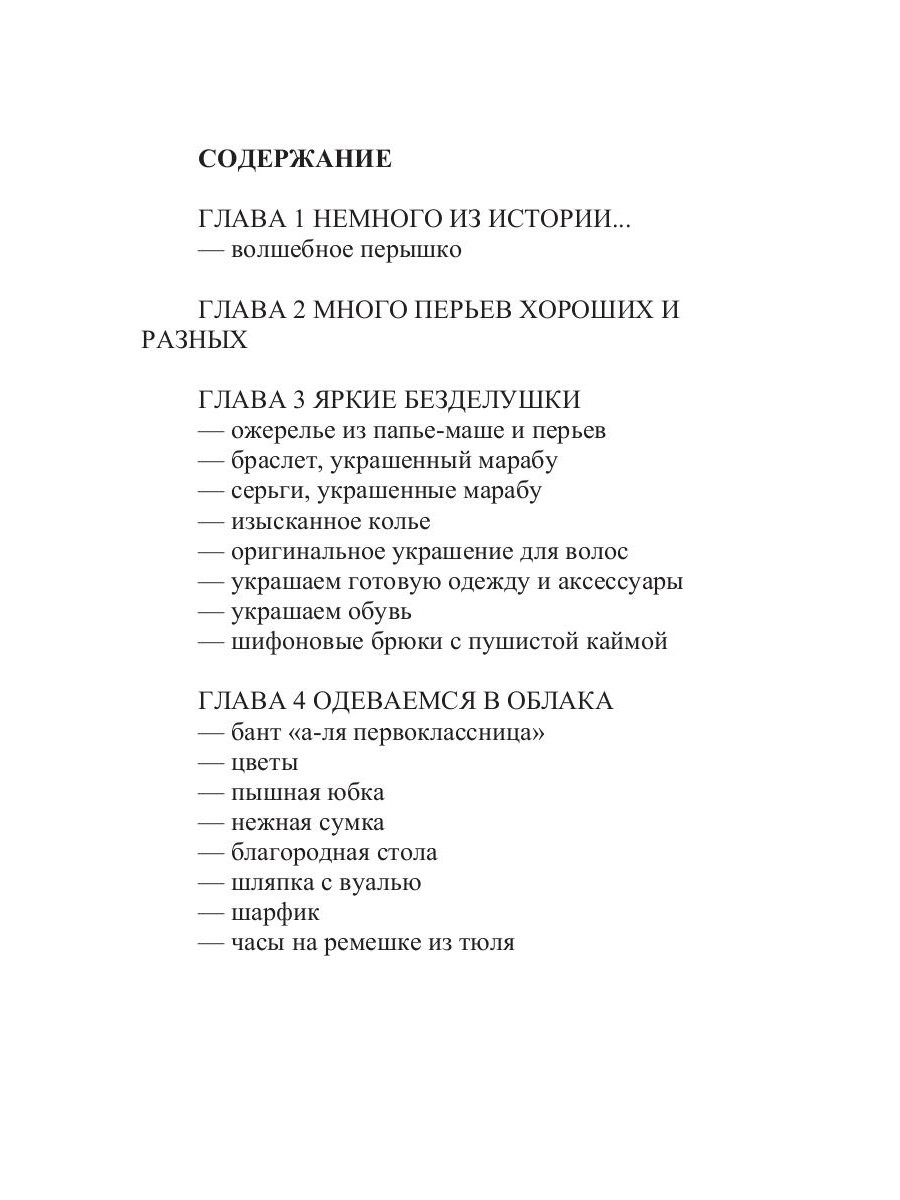 СОДЕРЖАНИЕ

ГЛАВА 1 НЕМНОГО ИЗ ИСТОРИИ...
— волшебное перышко

ГЛАВА 2 МНОГО ПЕРЬЕВ ХОРОШИХ И РАЗНЫХ

ГЛАВА 3 ЯРКИЕ БЕЗДЕЛУШКИ
— ожерелье из папье-маше и перьев
— браслет, украшенный марабу
— серьги, украшенные марабу
— изысканное колье
— оригинальное украшение для волос
— украшаем готовую одежду и аксессуары
— украшаем обувь
— шифоновые брюки с пушистой каймой

ГЛАВА 4 ОДЕВАЕМСЯ В ОБЛАКА
— бант «а-ля первоклассница»
— цветы
— пышная юбка
— нежная сумка
— благородная стола
— шляпка с вуалью
— шарфик
— часы на ремешке из тюля